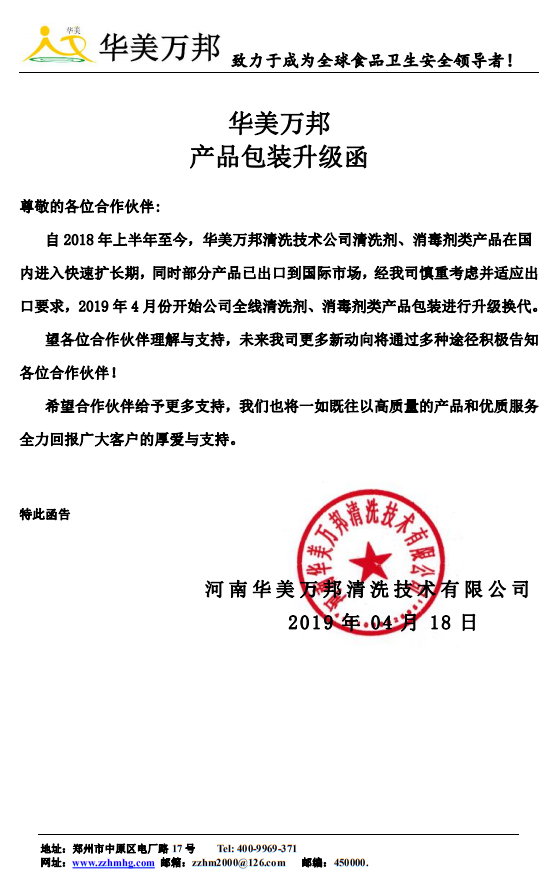 华美 华美万邦 致力于成为全球食品卫生安全领导者！

华美万邦
产品包装升级函

尊敬的各位合作伙伴：

自 2018 年上半年至今，华美万邦清洗技术公司清洗剂、消毒剂类产品在国内进入快速扩长期，同时部分产品已出口到国际市场，经我司慎重考虑并适应出口要求，2019 年 4 月份开始公司全线清洗剂、消毒剂类产品包装进行升级换代。

望各位合作伙伴理解与支持，未来我司更多新动向将通过多种途径积极告知各位合作伙伴！

希望合作伙伴给予更多支持，我们也将一如既往以高质量的产品和优质服务全力回报广大客户的厚爱与支持。

特此函告

河南华美万邦清洗技术有限公司
河南华美万邦清洗技术有限公司
2019 年 04 月 18 日

地址：郑州市中原区电厂路 17 号 Tel: 400-9969-371
网址：www.zzhmhg.com 邮箱：zzhm2000@126.com 邮编：450000.